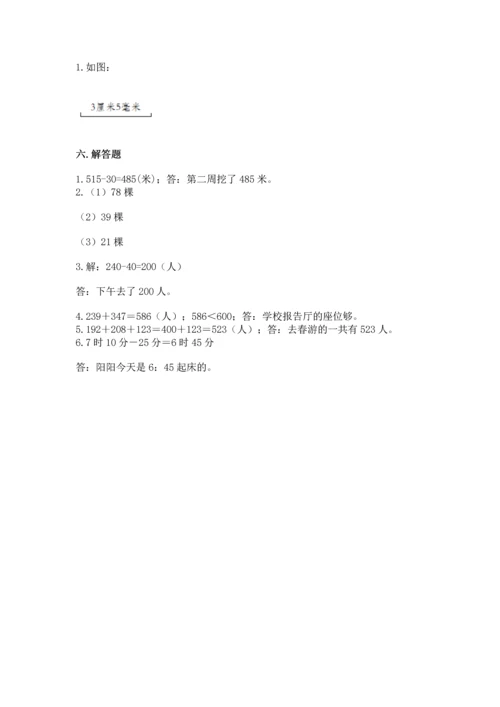 1. 如图：

3厘米5毫米

六. 解答题

1. 515-30=485(米)；答：第二周挖了 485 米。
2.（1）78 棵

（2）39 棵

（3）21 棵

3. 解：240-40=200（人）

答：下午去了 200 人。

4. 239＋347＝586（人）；586<600；答：学校报告厅的座位够。
5. 192＋208＋123＝400＋123＝523（人）；答：去春游的一共有 523 人。
6. 7 时 10 分－25 分＝6 时 45 分

答：阳阳今天是 6：45 起床的。